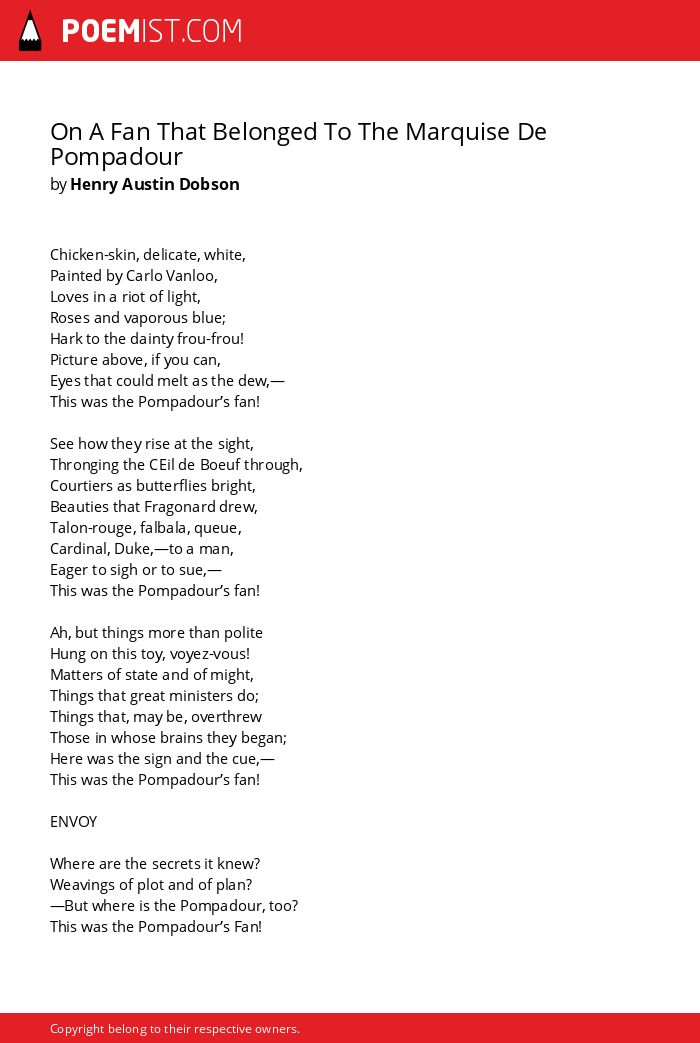 POEMIST.COM

On A Fan That Belonged To The Marquise De Pompadour
by Henry Austin Dobson

Chicken-skin, delicate, white,
Painted by Carlo Vanloo,
Loves in a riot of light,
Roses and vaporous blue;
Hark to the dainty frou-frou!
Picture above, if you can,
Eyes that could melt as the dew,—
This was the Pompadour's fan!

See how they rise at the sight,
Thronging the CEil de Boeuf through,
Courtiers as butterflies bright,
Beauties that Fragonard drew,
Talon-rouge, falbala, queue,
Cardinal, Duke,—to a man,
Eager to sigh or to sue,—
This was the Pompadour's fan!

Ah, but things more than polite
Hung on this toy, voyez-vous!
Matters of state and of might,
Things that great ministers do;
Things that, may be, overthrew
Those in whose brains they began;
Here was the sign and the cue,—
This was the Pompadour's fan!

ENVOY

Where are the secrets it knew?
Weavings of plot and of plan?
—But where is the Pompadour, too?
This was the Pompadour's Fan!

Copyright belong to their respective owners.